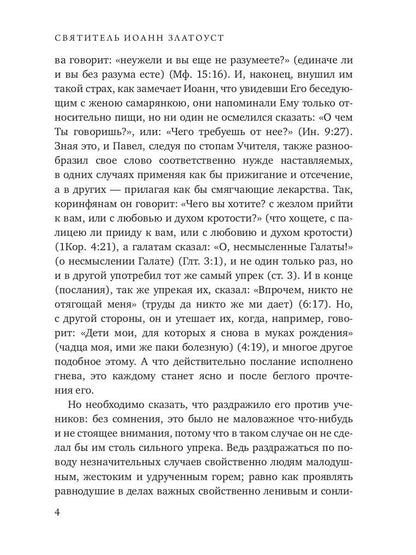 СВЯТИТЕЛЬ ИОАНН ЗЛАТОУСТ

ва говорит: «неужели и вы еще не разумеете?» (единаче ли и вы без разума есте) (Мф. 15:16). И, наконец, внушил им такой страх, как замечает Иоанн, что увидевши Его беседующим с женою самарянкою, они напоминали Ему только относительно пищи, но ни один не осмелился сказать: «О чем Ты говоришь?», или: «Чего требуешь от нее?» (Ин. 9:27). Зная это, и Павел, следуя по стопам Учителя, также разнообразил свое слово соответственно нужде наставляемых, в одних случаях применяя как бы прижигание и отсечение, а в других — прилагая как бы смягчающие лекарства. Так, коринфянам он говорит: «Чего вы хотите? с жезлом прийти к вам, или с любовью и духом кротости?» (что хощете, с палицею ли прииду к вам, или с любовию и духом кротости) (1Кор. 4:21), а галатам сказал: «О, несмысленные Галаты!» (о несмыслении Галате) (Глт. 3:1), и не один только раз, но и в другой употребил тот же самый упрек (ст. 3). И в конце (послания), так же упрекая их, сказал: «Впрочем, никто не отягощай меня» (труды да никто же ми дает) (6:17). Но, с другой стороны, он и утешает их, когда, например, говорит: «Дети мои, для которых я снова в муках рождения» (чадца моя, ими же паки болезную) (4:19), и многое другое подобное этому. А что действительно послание исполнено гнева, это каждому станет ясно и после беглого прочтения его.

Но необходимо сказать, что раздражило его против учеников: без сомнения, это было не маловажное что-нибудь и не стоящее внимания, потому что в таком случае он не сделал бы им столь сильного упрека. Ведь раздражаться по поводу незначительных случаев свойственно людям малодушным, жестоким и удрученным горем; равно как проявлять равнодушие в делах важных свойственно ленивым и сонли-

4